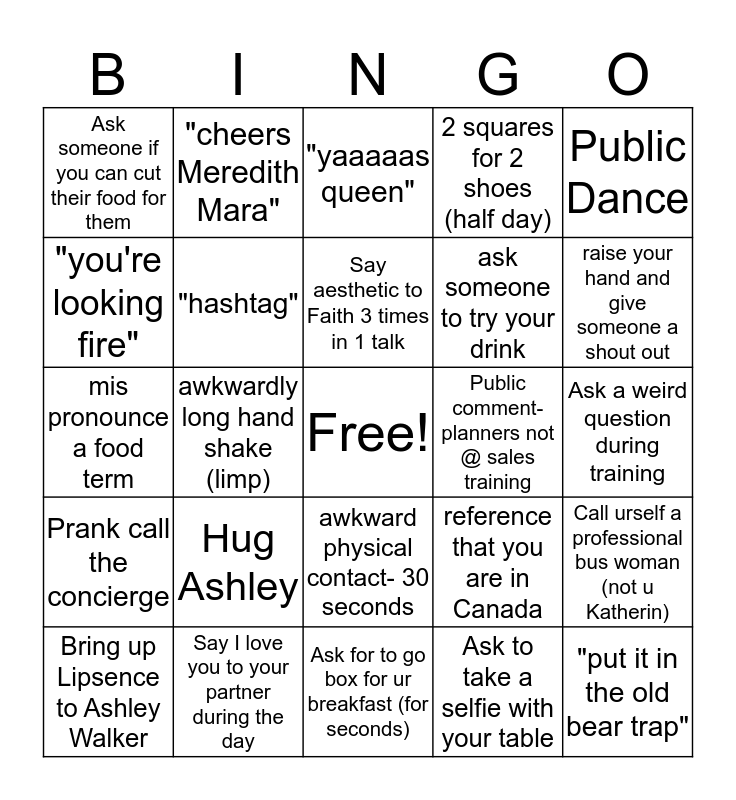 | B | I | N | G | O |
|---|---|---|---|---|
| Ask someone if you can cut their food for them | "cheers Meredith Mara" | "yaaaaas queen" | 2 squares for 2 shoes (half day) | Public Dance |
| "you're looking fire" | "hashtag" | Say aesthetic to Faith 3 times in 1 talk | ask someone to try your drink | raise your hand and give someone a shout out |
| mis pronounce a food term | awkwardly long hand shake (limp) | Free! | Public comment- planners not @ sales training | Ask a weird question during training |
| Prank call the concierge | Hug Ashley | awkward physical contact- 30 seconds | reference that you are in Canada | Call urself a professional bus woman (not u Katherin) |
| Bring up Lipsence to Ashley Walker | Say I love you to your partner during the day | Ask for to go box for ur breakfast (for seconds) | Ask to take a selfie with your table | "put it in the old bear trap" |